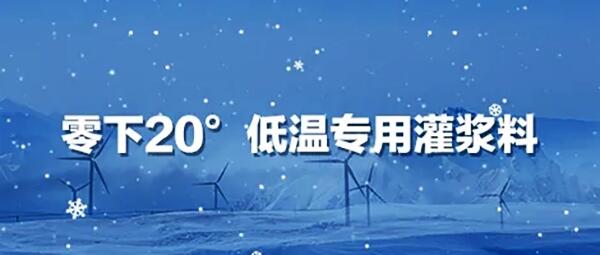 零下20° 低温专用灌浆料